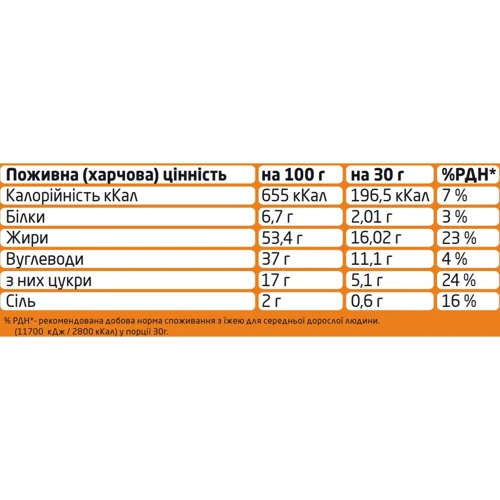 | Поживна (харчова) цінність | на 100 г | на 30 г | %РДН* |
|---|---|---|---|
| Калорійність кКал | 655 кКал | 196,5 кКал | 7 % |
| Білки | 6,7 г | 2,01 г | 3 % |
| Жири | 53,4 г | 16,02 г | 23 % |
| Вуглеводи | 37 г | 11,1 г | 4 % |
| з них цукри | 17 г | 5,1 г | 24 % |
| Сіль | 2 г | 0,6 г | 16 % |

% РДН*- рекомендована добова норма споживання з їжею для середньої дорослої людини. (11700 кДж / 2800 кКал) у порції 30г.